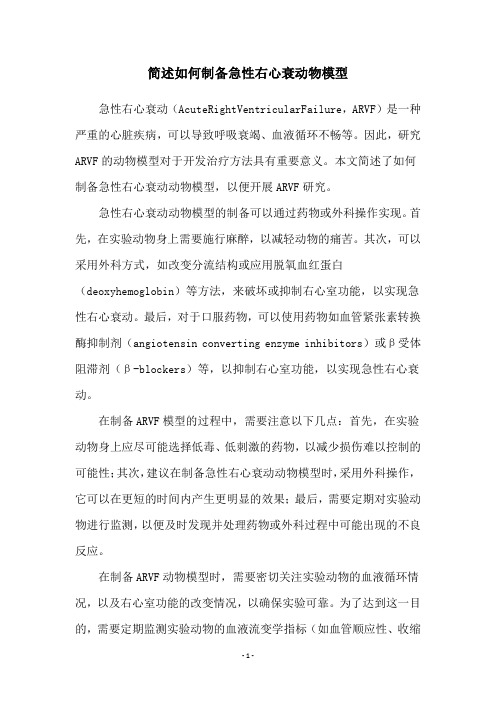 简述如何制备急性右心衰动物模型

急性右心衰动（AcuteRightVentricularFailure，ARVF）是一种严重的心脏疾病，可以导致呼吸衰竭、血液循环不畅等。因此，研究ARVF的动物模型对于开发治疗方法具有重要意义。本文简述了如何制备急性右心衰动动物模型，以便开展ARVF研究。

急性右心衰动动物模型的制备可以通过药物或外科操作实现。首先，在实验动物身上需要施行麻醉，以减轻动物的痛苦。其次，可以采用外科方式，如改变分流结构或应用脱氧血红蛋白（deoxyhemoglobin）等方法，来破坏或抑制右心室功能，以实现急性右心衰动。最后，对于口服药物，可以使用药物如血管紧张素转换酶抑制剂（angiotensin converting enzyme inhibitors）或β受体阻滞剂（β-blockers）等，以抑制右心室功能，以实现急性右心衰动。

在制备ARVF模型的过程中，需要注意以下几点：首先，在实验动物身上应尽可能选择低毒、低刺激的药物，以减少损伤难以控制的可能性；其次，建议在制备急性右心衰动动物模型时，采用外科操作，它可以在更短的时间内产生更明显的效果；最后，需要定期对实验动物进行监测，以便及时发现并处理药物或外科过程中可能出现的不良反应。

在制备ARVF动物模型时，需要密切关注实验动物的血液循环情况，以及右心室功能的改变情况，以确保实验可靠。为了达到这一目的，需要定期监测实验动物的血液流变学指标（如血管顺应性、收缩

-1-